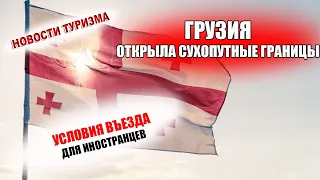 НОВОСТИ ТУРИЗМА

ГРУЗИЯ
ОТКРЫЛА СУХОПУТНЫЕ ГРАНИЦЫ

УСЛОВИЯ ВЪЕЗДА
ДЛЯ ИНОСТРАНЦЕВ